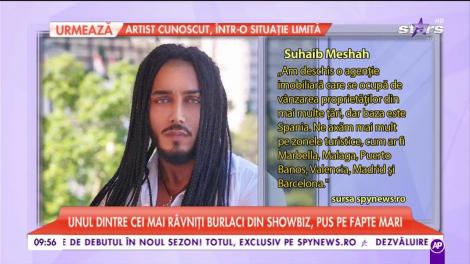 URMEAZĂ ARTIST CUNOSCUT, ÎNTR-O SITUAȚIE LIMITĂ

stars

Suhaib Meshah

„Am deschis o agenție imobiliară care se ocupă de vânzarea proprietăților din mai multe țări, dar baza este Spania. Ne axăm mai mult pe zonele turistice, cum ar fi Marbella, Malaga, Puerto Banos, Valencia, Madrid și Barcelona."

sursa spynews.ro

UNUL DINTRE CEI MAI RÂVNIȚI BURLACI DIN SHOWBIZ, PUS PE FAPTE MARI

09:56 E DE DEBUTUL ÎN NOUL SEZON! TOTUL, EXCLUSIV PE SPYNEWS.RO DEZVĂLUIRE

AP